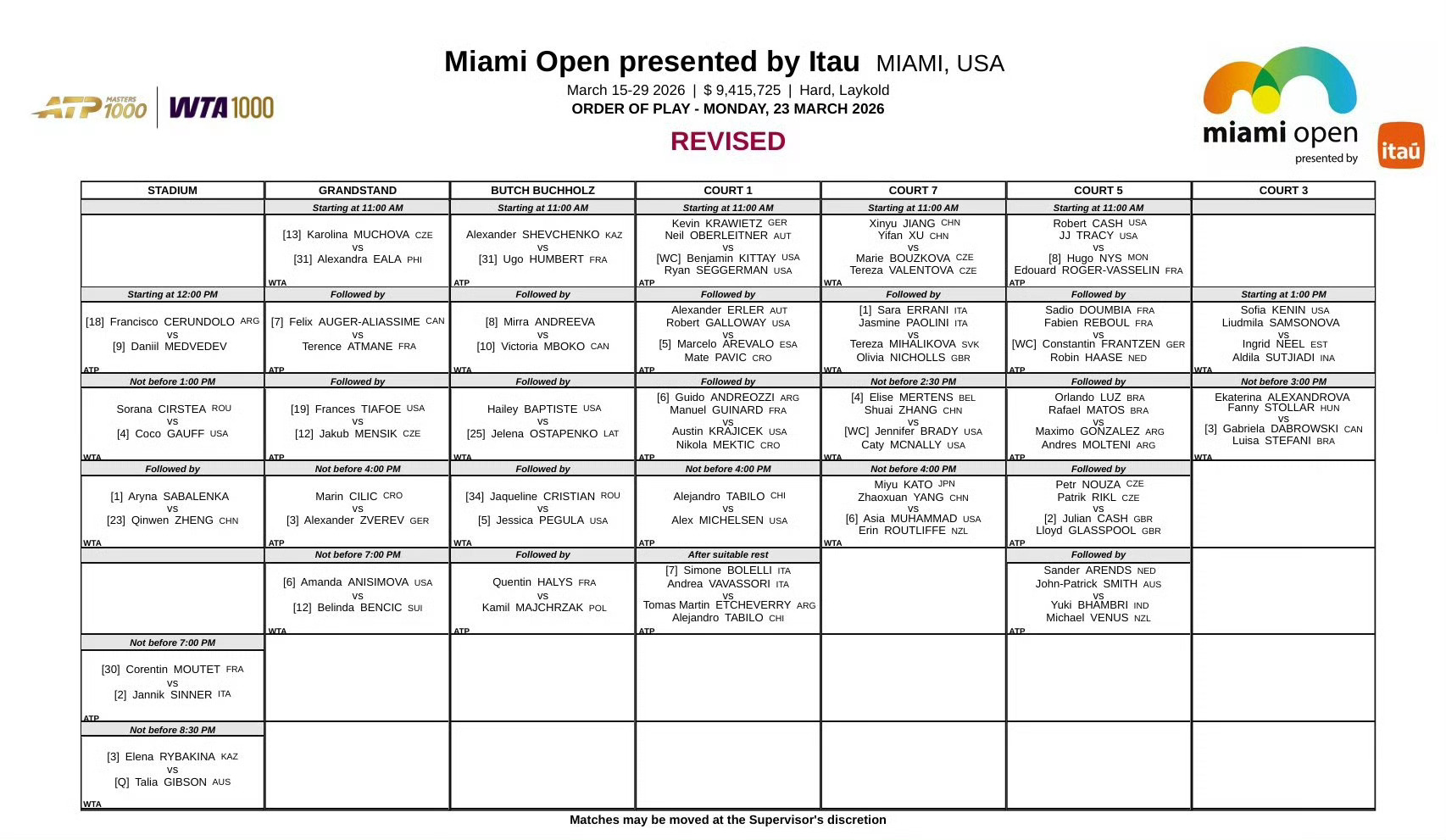 ATP MASTERS 1000 | WTA 1000

Miami Open presented by Itau MIAMI, USA
March 15-29 2026 | $ 9,415,725 | Hard, Laykold
ORDER OF PLAY - MONDAY, 23 MARCH 2026

REVISED

miami open presented by itaú

| STADIUM | GRANDSTAND | BUTCH BUCHHOLZ | COURT 1 | COURT 7 | COURT 5 | COURT 3 |
|---|---|---|---|---|---|---|
| | Starting at 11:00 AM | Starting at 11:00 AM | Starting at 11:00 AM | Starting at 11:00 AM | Starting at 11:00 AM | |
| | [13] Karolina MUCHOVA CZE vs [31] Alexandra EALA PHI WTA | Alexander SHEVCHENKO KAZ vs [31] Ugo HUMBERT FRA ATP | Kevin KRAWIETZ GER Neil OBERLEITNER AUT vs [WC] Benjamin KITTAY USA Ryan SEGGERMAN USA ATP | Xinyu JIANG CHN Yifan XU CHN vs Marie BOUZKOVA CZE Tereza VALENTOVA CZE WTA | Robert CASH USA JJ TRACY USA vs [8] Hugo NYS MON Edouard ROGER-VASSELIN FRA ATP | |
| Starting at 12:00 PM | Followed by | Followed by | Followed by | Followed by | Followed by | Starting at 1:00 PM |
| [18] Francisco CERUNDOLO ARG vs [9] Daniil MEDVEDEV ATP | [7] Felix AUGER-ALIASSIME CAN vs Terence ATMANE FRA ATP | [8] Mirra ANDREEVA vs [10] Victoria MBOKO CAN WTA | Alexander ERLER AUT Robert GALLOWAY USA vs [5] Marcelo AREVALO ESA Mate PAVIC CRO ATP | [1] Sara ERRANI ITA Jasmine PAOLINI ITA vs Tereza MIHALIKOVA SVK Olivia NICHOLLS GBR WTA | Sadio DOUMBIA FRA Fabien REBOUL FRA vs [WC] Constantin FRANTZEN GER Robin HAASE NED ATP | Sofia KENIN USA Liudmila SAMSONOVA vs Ingrid NEEL EST Aldila SUTJIADI INA WTA |
| Not before 1:00 PM | Followed by | Followed by | Followed by | Not before 2:30 PM | Followed by | Not before 3:00 PM |
| Sorana CIRSTEA ROU vs [4] Coco GAUFF USA WTA | [19] Frances TIAFOE USA vs [12] Jakub MENSIK CZE ATP | Hailey BAPTISTE USA vs [25] Jelena OSTAPENKO LAT WTA | [6] Guido ANDREOZZI ARG Manuel GUINARD FRA vs Austin KRAJICEK USA Nikola MEKTIC CRO ATP | [4] Elise MERTENS BEL Shuai ZHANG CHN vs [WC] Jennifer BRADY USA Caty MCNALLY USA WTA | Orlando LUZ BRA Rafael MATOS BRA vs Maximo GONZALEZ ARG Andres MOLTENI ARG ATP | Ekaterina ALEXANDROVA Fanny STOLLAR HUN vs [3] Gabriela DABROWSKI CAN Luisa STEFANI BRA WTA |
| Followed by | Not before 4:00 PM | Followed by | Not before 4:00 PM | Not before 4:00 PM | Followed by | |
| [1] Aryna SABALENKA vs [23] Qinwen ZHENG CHN WTA | Marin CILIC CRO vs [3] Alexander ZVEREV GER ATP | [34] Jaqueline CRISTIAN ROU vs [5] Jessica PEGULA USA WTA | Alejandro TABILO CHI vs Alex MICHELSEN USA ATP | Miyu KATO JPN Zhaoxuan YANG CHN vs [6] Asia MUHAMMAD USA Erin ROUTLIFFE NZL WTA | Petr NOUZA CZE Patrik RIKL CZE vs [2] Julian CASH GBR Lloyd GLASSPOOL GBR ATP | |
| | Not before 7:00 PM | Followed by | After suitable rest | | Followed by | |
| | [6] Amanda ANISIMOVA USA vs [12] Belinda BENCIC SUI WTA | Quentin HALYS FRA vs Kamil MAJCHRZAK POL ATP | [7] Simone BOLELLI ITA Andrea VAVASSORI ITA vs Tomas Martin ETCHEVERRY ARG Alejandro TABILO CHI ATP | | Sander ARENDS NED John-Patrick SMITH AUS vs Yuki BHAMBRI IND Michael VENUS NZL ATP | |
| Not before 7:00 PM | | | | | | |
| [30] Corentin MOUTET FRA vs [2] Jannik SINNER ITA ATP | | | | | | |
| Not before 8:30 PM | | | | | | |
| [3] Elena RYBAKINA KAZ vs [Q] Talia GIBSON AUS WTA | | | | | | |

Matches may be moved at the Supervisor's discretion